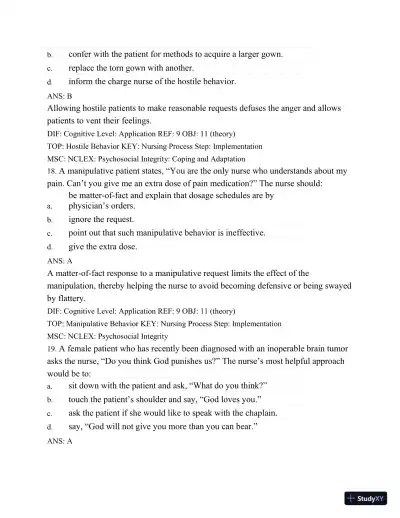 b. confer with the patient for methods to acquire a larger gown.
c. replace the torn gown with another.
d. inform the charge nurse of the hostile behavior.

ANS: B
Allowing hostile patients to make reasonable requests defuses the anger and allows patients to vent their feelings.
DIF: Cognitive Level: Application REF: 9 OBJ: 11 (theory)
TOP: Hostile Behavior KEY: Nursing Process Step: Implementation
MSC: NCLEX: Psychosocial Integrity: Coping and Adaptation
18. A manipulative patient states, "You are the only nurse who understands about my pain. Can't you give me an extra dose of pain medication?" The nurse should:
a. be matter-of-fact and explain that dosage schedules are by physician's orders.
b. ignore the request.
c. point out that such manipulative behavior is ineffective.
d. give the extra dose.

ANS: A
A matter-of-fact response to a manipulative request limits the effect of the manipulation, thereby helping the nurse to avoid becoming defensive or being swayed by flattery.
DIF: Cognitive Level: Application REF: 9 OBJ: 11 (theory)
TOP: Manipulative Behavior KEY: Nursing Process Step: Implementation
MSC: NCLEX: Psychosocial Integrity
19. A female patient who has recently been diagnosed with an inoperable brain tumor asks the nurse, "Do you think God punishes us?" The nurse's most helpful approach would be to:
a. sit down with the patient and ask, "What do you think?"
b. touch the patient's shoulder and say, "God loves you."
c. ask the patient if she would like to speak with the chaplain.
d. say, "God will not give you more than you can bear."

ANS: A

StudyXY